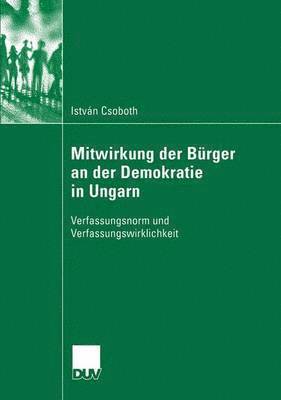 István Csoboth

Mitwirkung der Bürger an der Demokratie in Ungarn

Verfassungsnorm und Verfassungswirklichkeit

DUV